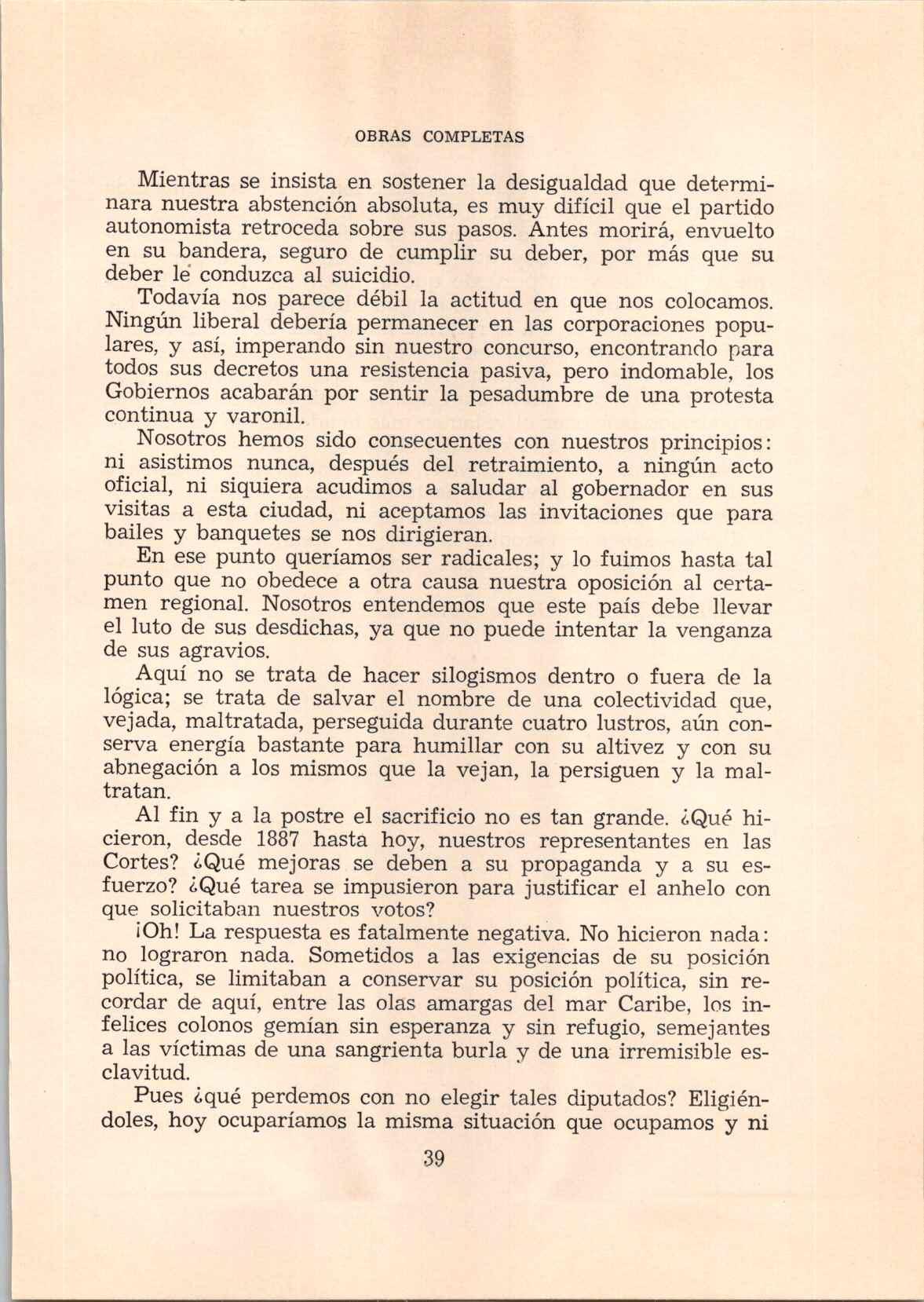 OBRAS COMPLETAS

Mientras se insista en sostener la desigualdad que determinara nuestra abstención absoluta, es muy difícil que el partido autonomista retroceda sobre sus pasos. Antes morirá, envuelto en su bandera, seguro de cumplir su deber, por más que su deber le conduzca al suicidio.

Todavía nos parece débil la actitud en que nos colocamos. Ningún liberal debería permanecer en las corporaciones populares, y así, imperando sin nuestro concurso, encontrando para todos sus decretos una resistencia pasiva, pero indomable, los Gobiernos acabarán por sentir la pesadumbre de una protesta continua y varonil.

Nosotros hemos sido consecuentes con nuestros principios: ni asistimos nunca, después del retraimiento, a ningún acto oficial, ni siquiera acudimos a saludar al gobernador en sus visitas a esta ciudad, ni aceptamos las invitaciones que para bailes y banquetes se nos dirigieran.

En ese punto queríamos ser radicales; y lo fuimos hasta tal punto que no obedece a otra causa nuestra oposición al certamen regional. Nosotros entendemos que este país debe llevar el luto de sus desdichas, ya que no puede intentar la venganza de sus agravios.

Aquí no se trata de hacer silogismos dentro o fuera de la lógica; se trata de salvar el nombre de una colectividad que, vejada, maltratada, perseguida durante cuatro lustros, aún conserva energía bastante para humillar con su altivez y con su abnegación a los mismos que la vejan, la persiguen y la maltratan.

Al fin y a la postre el sacrificio no es tan grande. ¿Qué hicieron, desde 1887 hasta hoy, nuestros representantes en las Cortes? ¿Qué mejoras se deben a su propaganda y a su esfuerzo? ¿Qué tarea se impusieron para justificar el anhelo con que solicitaban nuestros votos?

¡Oh! La respuesta es fatalmente negativa. No hicieron nada: no lograron nada. Sometidos a las exigencias de su posición política, se limitaban a conservar su posición política, sin recordar de aquí, entre las olas amargas del mar Caribe, los infelices colonos gemían sin esperanza y sin refugio, semejantes a las víctimas de una sangrienta burla y de una irremisible esclavitud.

Pues ¿qué perdemos con no elegir tales diputados? Eligiéndoles, hoy ocuparíamos la misma situación que ocupamos y ni

39